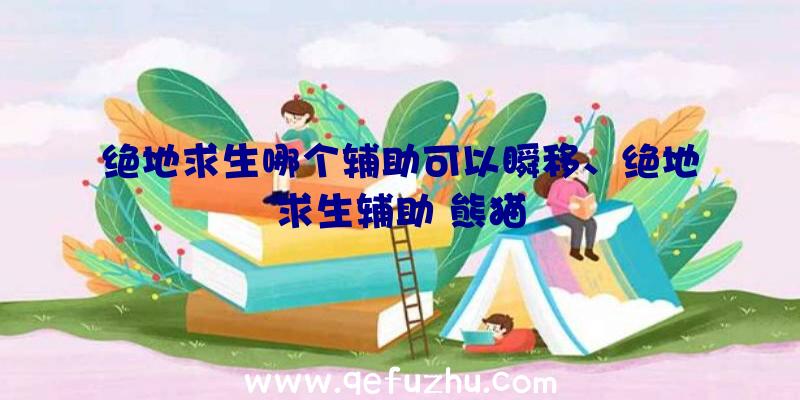 绝地求生哪个辅助可以瞬移、绝地求生辅助 熊猫

www.qefuzhu.com